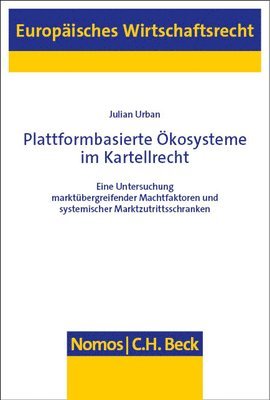 Europäisches Wirtschaftsrecht

Julian Urban

Plattformbasierte Ökosysteme im Kartellrecht

Eine Untersuchung marktübergreifender Machtfaktoren und systemischer Marktzutrittsschranken

Nomos | C.H. Beck